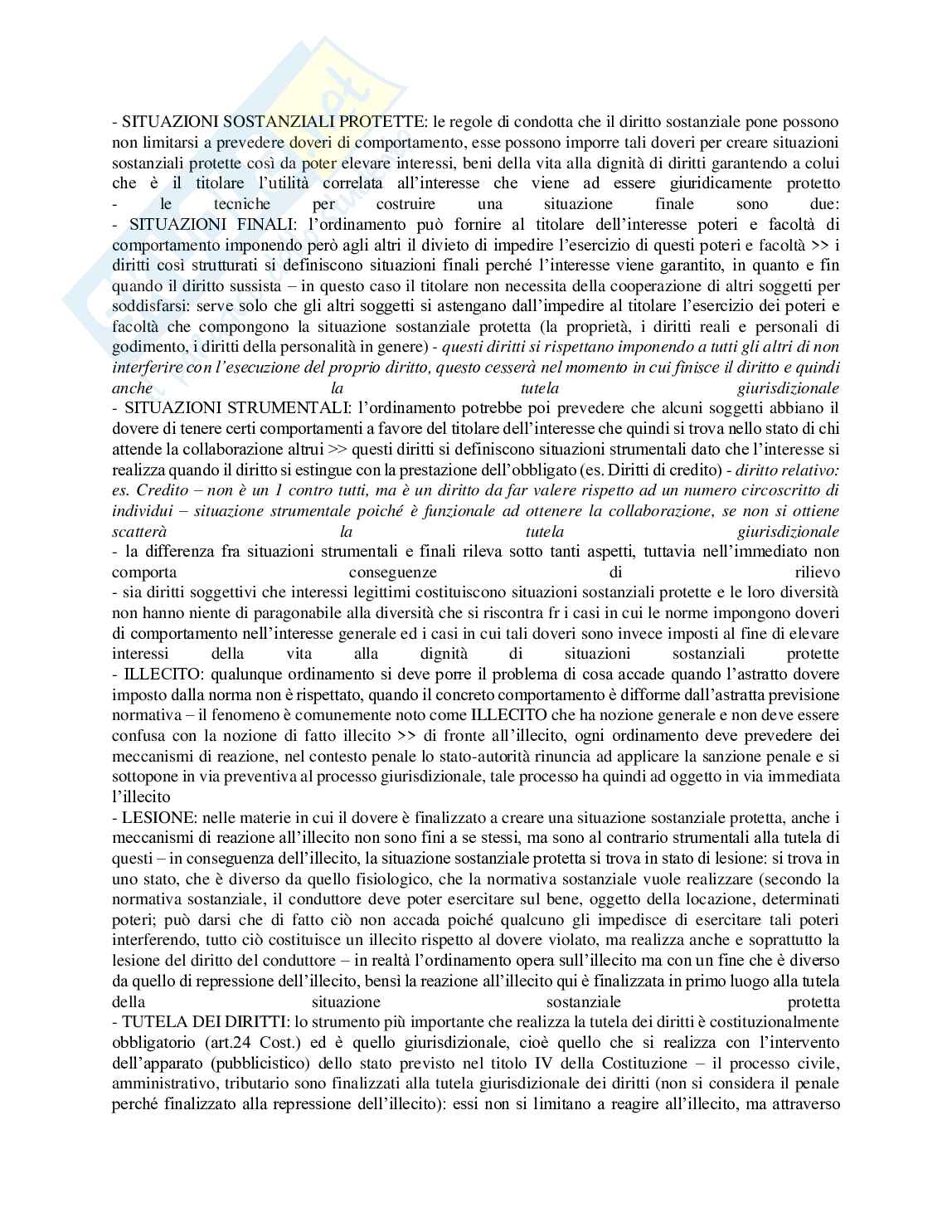 - SITUAZIONI SOSTANZIALI PROTETTE: le regole di condotta che il diritto sostanziale pone possono non limitarsi a prevedere doveri di comportamento, esse possono imporre tali doveri per creare situazioni sostanziali protette così da poter elevare interessi, beni della vita alla dignità di diritti garantendo a colui che è il titolare l'utilità correlata all'interesse che viene ad essere giuridicamente protetto
- le tecniche per costruire una situazione finale sono due:
- SITUAZIONI FINALI: l'ordinamento può fornire al titolare dell'interesse poteri e facoltà di comportamento imponendo però agli altri il divieto di impedire l'esercizio di questi poteri e facoltà >> i diritti così strutturati si definiscono situazioni finali perché l'interesse viene garantito, in quanto e fin quando il diritto sussista – in questo caso il titolare non necessita della cooperazione di altri soggetti per soddisfarsi: serve solo che gli altri soggetti si astengano dall'impedire al titolare l'esercizio dei poteri e facoltà che compongono la situazione sostanziale protetta (la proprietà, i diritti reali e personali di godimento, i diritti della personalità in genere) - questi diritti si rispettano imponendo a tutti gli altri di non interferire con l'esecuzione del proprio diritto, questo cesserà nel momento in cui finisce il diritto e quindi anche la tutela giurisdizionale
- SITUAZIONI STRUMENTALI: l'ordinamento potrebbe poi prevedere che alcuni soggetti abbiano il dovere di tenere certi comportamenti a favore del titolare dell'interesse che quindi si trova nello stato di chi attende la collaborazione altrui >> questi diritti si definiscono situazioni strumentali dato che l'interesse si realizza quando il diritto si estingue con la prestazione dell'obbligato (es. Diritti di credito) - diritto relativo: es. Credito – non è un 1 contro tutti, ma è un diritto da far valere rispetto ad un numero circoscritto di individui – situazione strumentale poiché è funzionale ad ottenere la collaborazione, se non si ottiene scatterà la tutela giurisdizionale
- la differenza fra situazioni strumentali e finali rileva sotto tanti aspetti, tuttavia nell'immediato non comporta conseguenze di rilievo
- sia diritti soggettivi che interessi legittimi costituiscono situazioni sostanziali protette e le loro diversità non hanno niente di paragonabile alla diversità che si riscontra fr i casi in cui le norme impongono doveri di comportamento nell'interesse generale ed i casi in cui tali doveri sono invece imposti al fine di elevare interessi della vita alla dignità di situazioni sostanziali protette
- ILLECITO: qualunque ordinamento si deve porre il problema di cosa accade quando l'astratto dovere imposto dalla norma non è rispettato, quando il concreto comportamento è difforme dall'astratta previsione normativa – il fenomeno è comunemente noto come ILLECITO che ha nozione generale e non deve essere confusa con la nozione di fatto illecito >> di fronte all'illecito, ogni ordinamento deve prevedere dei meccanismi di reazione, nel contesto penale lo stato-autorità rinuncia ad applicare la sanzione penale e si sottopone in via preventiva al processo giurisdizionale, tale processo ha quindi ad oggetto in via immediata l'illecito
- LESIONE: nelle materie in cui il dovere è finalizzato a creare una situazione sostanziale protetta, anche i meccanismi di reazione all'illecito non sono fini a se stessi, ma sono al contrario strumentali alla tutela di questi – in conseguenza dell'illecito, la situazione sostanziale protetta si trova in stato di lesione: si trova in uno stato, che è diverso da quello fisiologico, che la normativa sostanziale vuole realizzare (secondo la normativa sostanziale, il conduttore deve poter esercitare sul bene, oggetto della locazione, determinati poteri; può darsi che di fatto ciò non accada poiché qualcuno gli impedisce di esercitare tali poteri interferendo, tutto ciò costituisce un illecito rispetto al dovere violato, ma realizza anche e soprattutto la lesione del diritto del conduttore – in realtà l'ordinamento opera sull'illecito ma con un fine che è diverso da quello di repressione dell'illecito, bensì la reazione all'illecito qui è finalizzata in primo luogo alla tutela della situazione sostanziale protetta
- TUTELA DEI DIRITTI: lo strumento più importante che realizza la tutela dei diritti è costituzionalmente obbligatorio (art.24 Cost.) ed è quello giurisdizionale, cioè quello che si realizza con l'intervento dell'apparato (pubblicistico) dello stato previsto nel titolo IV della Costituzione – il processo civile, amministrativo, tributario sono finalizzati alla tutela giurisdizionale dei diritti (non si considera il penale perché finalizzato alla repressione dell'illecito): essi non si limitano a reagire all'illecito, ma attraverso